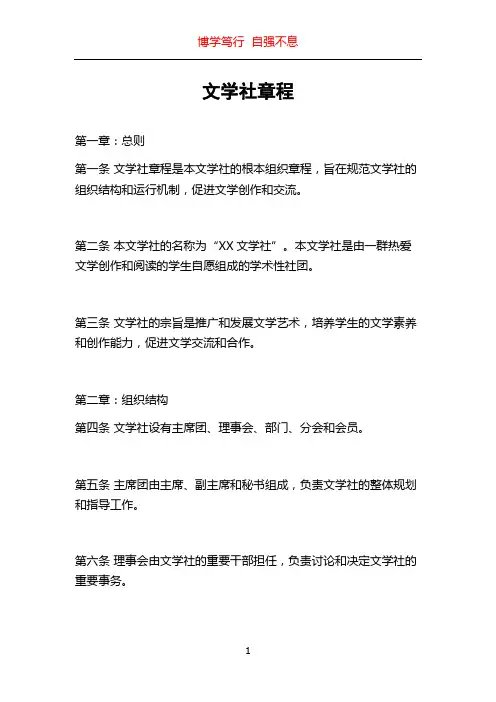 博学笃行 自强不息

文学社章程

第一章：总则

第一条 文学社章程是本文学社的根本组织章程，旨在规范文学社的组织结构和运行机制，促进文学创作和交流。

第二条 本文学社的名称为“XX 文学社”。本文学社是由一群热爱文学创作和阅读的学生自愿组成的学术性社团。

第三条 文学社的宗旨是推广和发展文学艺术，培养学生的文学素养和创作能力，促进文学交流和合作。

第二章：组织结构

第四条 文学社设有主席团、理事会、部门、分会和会员。

第五条 主席团由主席、副主席和秘书组成，负责文学社的整体规划和指导工作。

第六条 理事会由文学社的重要干部担任，负责讨论和决定文学社的重要事务。

1